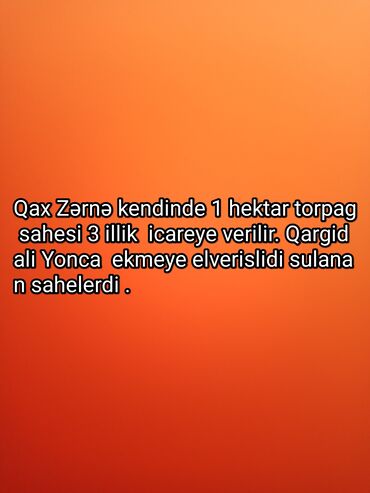 Qax Zərnə kendinde 1 hektar torpag sahesi 3 illik icareye verilir. Qargid ali Yonca ekmeye elverislidi sulana n sahelerdi .